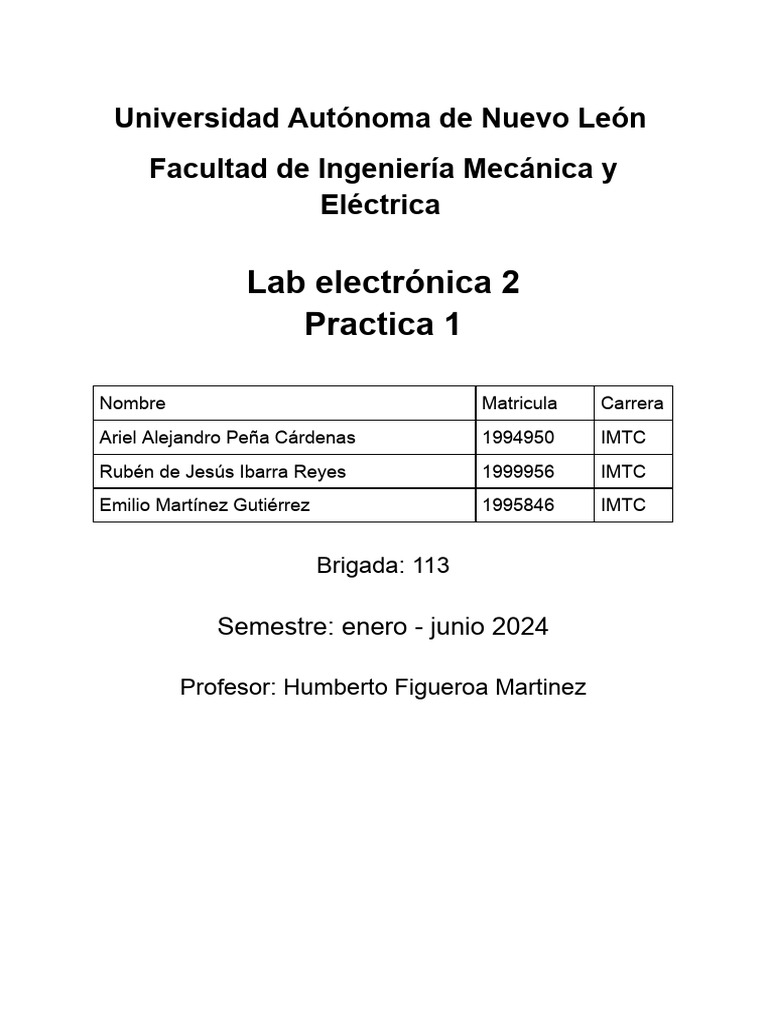 Universidad Autónoma de Nuevo León

Facultad de Ingeniería Mecánica y Eléctrica

Lab electrónica 2
Practica 1

| Nombre | Matricula | Carrera |
|---|---|---|
| Ariel Alejandro Peña Cárdenas | 1994950 | IMTC |
| Rubén de Jesús Ibarra Reyes | 1999956 | IMTC |
| Emilio Martínez Gutiérrez | 1995846 | IMTC |

Brigada: 113

Semestre: enero - junio 2024

Profesor: Humberto Figueroa Martinez